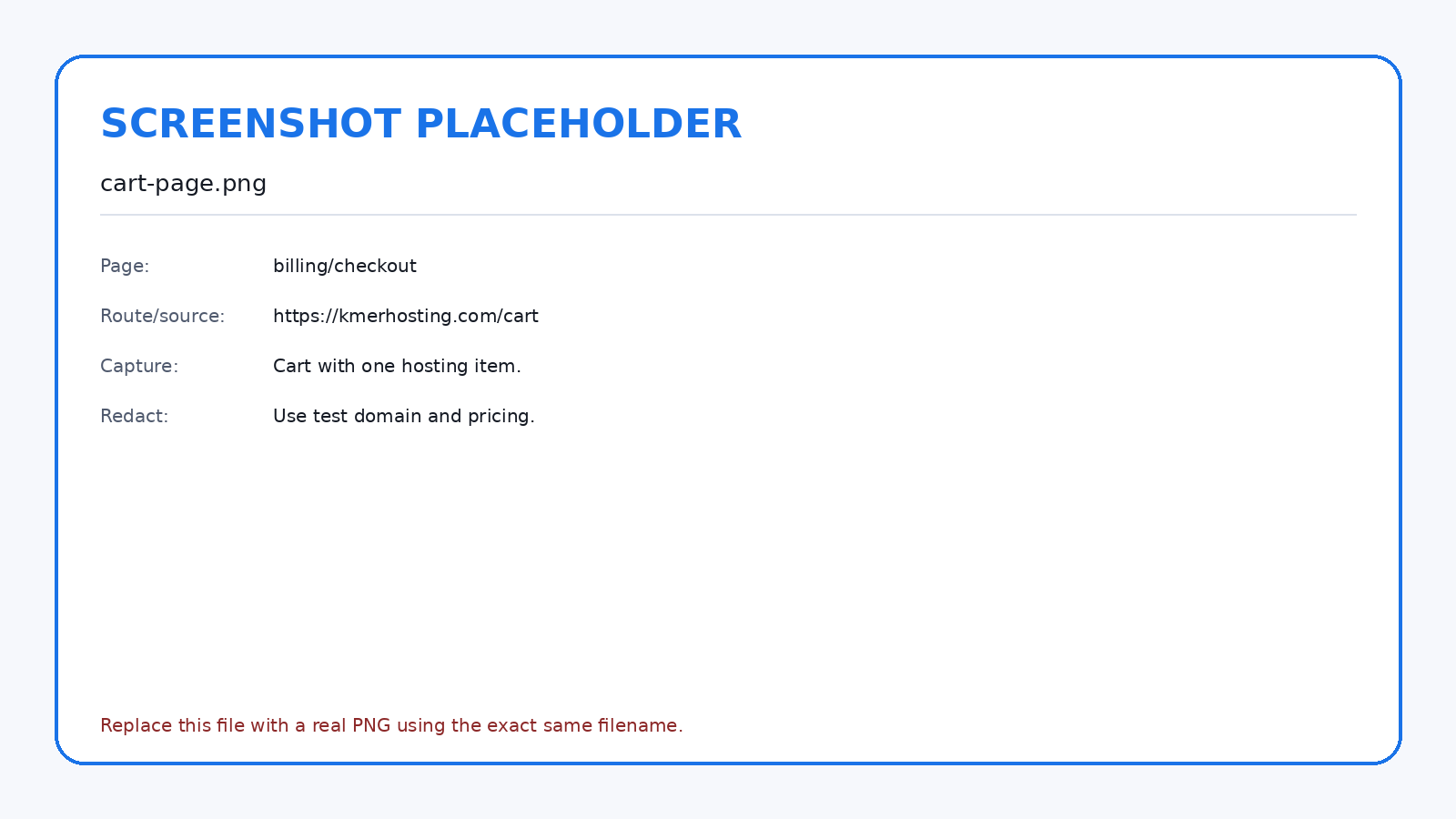 SCREENSHOT PLACEHOLDER

cart-page.png

Page: billing/checkout

Route/source: https://kmerhosting.com/cart

Capture: Cart with one hosting item.

Redact: Use test domain and pricing.

Replace this file with a real PNG using the exact same filename.